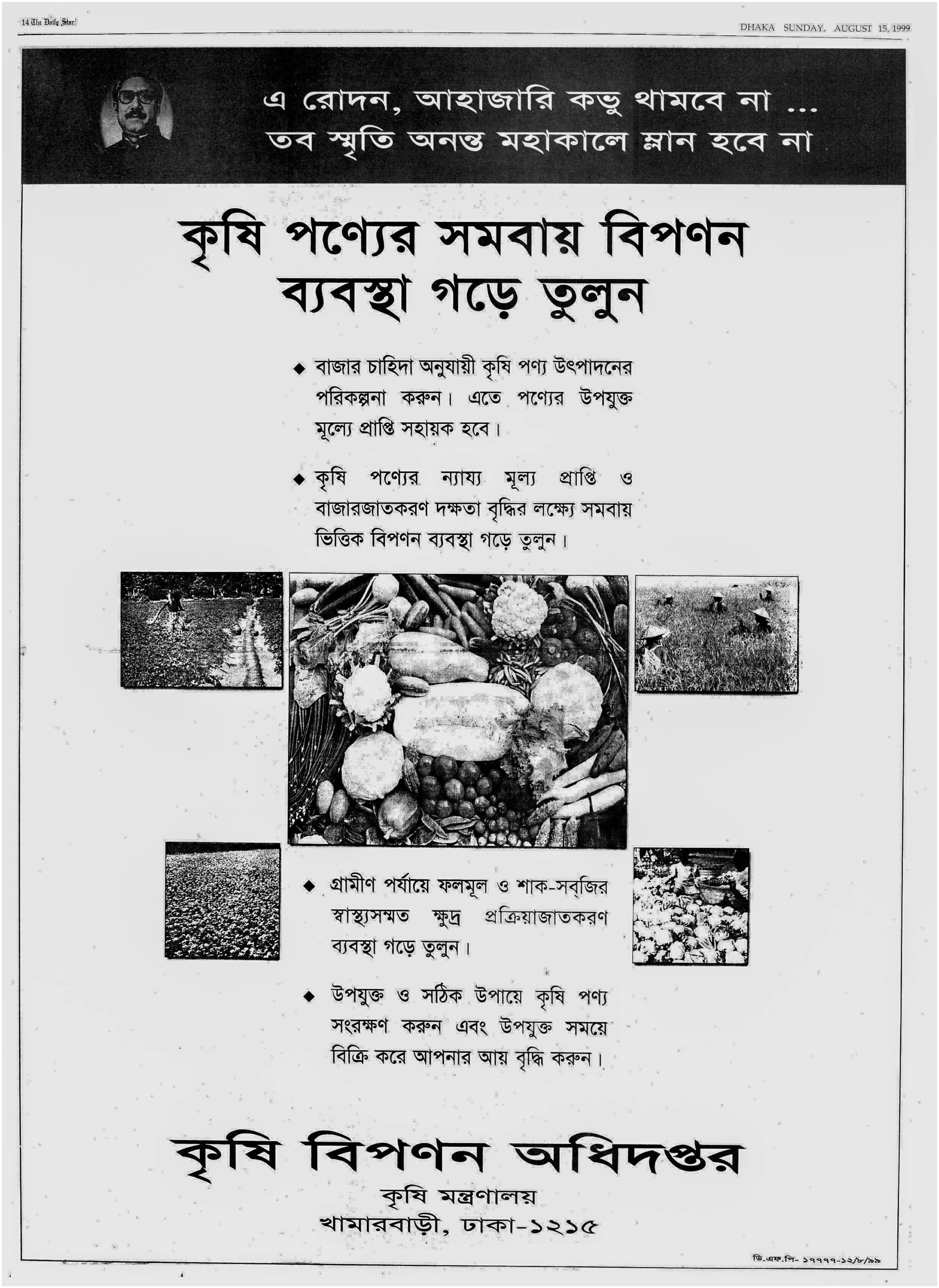 14 The Daily Star

DHAKA SUNDAY, AUGUST 15, 1999

এ রোদন, আহাজারি কভু থামবে না ...
তব স্মৃতি অনন্ত মহাকালে ম্লান হবে না

কৃষি পণ্যের সমবায় বিপণন ব্যবস্থা গড়ে তুলুন

◆ বাজার চাহিদা অনুযায়ী কৃষি পণ্য উৎপাদনের পরিকল্পনা করুন। এতে পণ্যের উপযুক্ত মূল্যে প্রাপ্তি সহায়ক হবে।

◆ কৃষি পণ্যের ন্যায্য মূল্য প্রাপ্তি ও বাজারজাতকরণ দক্ষতা বৃদ্ধির লক্ষ্যে সমবায় ভিত্তিক বিপণন ব্যবস্থা গড়ে তুলুন।

◆ গ্রামীণ পর্যায়ে ফলমূল ও শাক-সব্‌জির স্বাস্থ্যসম্মত ক্ষুদ্র প্রক্রিয়াজাতকরণ ব্যবস্থা গড়ে তুলুন।

◆ উপযুক্ত ও সঠিক উপায়ে কৃষি পণ্য সংরক্ষণ করুন এবং উপযুক্ত সময়ে বিক্রি করে আপনার আয় বৃদ্ধি করুন।

কৃষি বিপণন অধিদপ্তর
কৃষি মন্ত্রণালয়
খামারবাড়ী, ঢাকা-১২১৫

ডি.এফ.পি- ১৭৭৭৭-১২/৮/৯৯